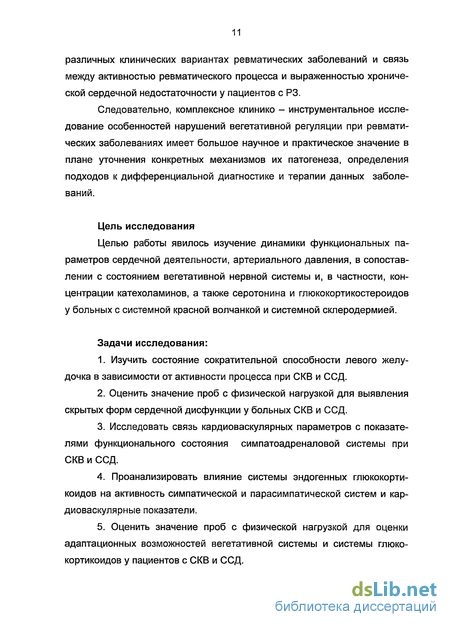 11

различных клинических вариантах ревматических заболеваний и связь между активностью ревматического процесса и выраженностью хронической сердечной недостаточности у пациентов с РЗ.

Следовательно, комплексное клинико – инструментальное исследование особенностей нарушений вегетативной регуляции при ревматических заболеваниях имеет большое научное и практическое значение в плане уточнения конкретных механизмов их патогенеза, определения подходов к дифференциальной диагностике и терапии данных заболеваний.

Цель исследования

Целью работы явилось изучение динамики функциональных параметров сердечной деятельности, артериального давления, в сопоставлении с состоянием вегетативной нервной системы и, в частности, концентрации катехоламинов, а также серотонина и глюкокортикостероидов у больных с системной красной волчанкой и системной склеродермией.

Задачи исследования:

1. Изучить состояние сократительной способности левого желудочка в зависимости от активности процесса при СКВ и ССД.

2. Оценить значение проб с физической нагрузкой для выявления скрытых форм сердечной дисфункции у больных СКВ и ССД.

3. Исследовать связь кардиоваскулярных параметров с показателями функционального состояния симпатоадреналовой системы при СКВ и ССД.

4. Проанализировать влияние системы эндогенных глюкокортикоидов на активность симпатической и парасимпатической систем и кардиоваскулярные показатели.

5. Оценить значение проб с физической нагрузкой для оценки адаптационных возможностей вегетативной системы и системы глюкокортикоидов у пациентов с СКВ и ССД.

dsLib.net
библиотека диссертаций